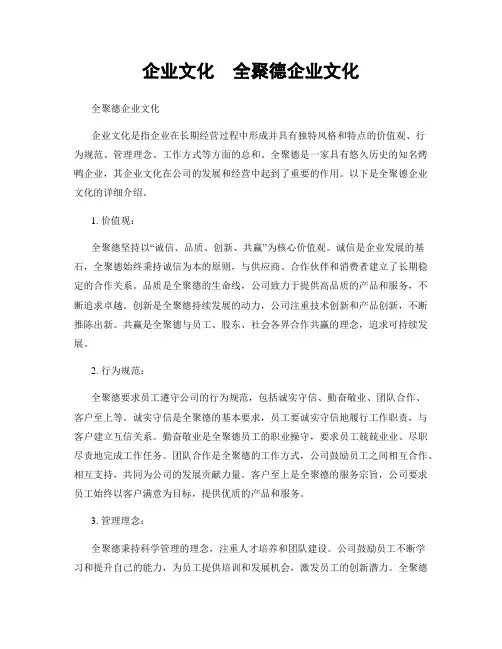 企业文化　全聚德企业文化

全聚德企业文化

企业文化是指企业在长期经营过程中形成并具有独特风格和特点的价值观、行为规范、管理理念、工作方式等方面的总和。全聚德是一家具有悠久历史的知名烤鸭企业，其企业文化在公司的发展和经营中起到了重要的作用。以下是全聚德企业文化的详细介绍。

1. 价值观：

全聚德坚持以“诚信、品质、创新、共赢”为核心价值观。诚信是企业发展的基石，全聚德始终秉持诚信为本的原则，与供应商、合作伙伴和消费者建立了长期稳定的合作关系。品质是全聚德的生命线，公司致力于提供高品质的产品和服务，不断追求卓越。创新是全聚德持续发展的动力，公司注重技术创新和产品创新，不断推陈出新。共赢是全聚德与员工、股东、社会各界合作共赢的理念，追求可持续发展。

2. 行为规范：

全聚德要求员工遵守公司的行为规范，包括诚实守信、勤奋敬业、团队合作、客户至上等。诚实守信是全聚德的基本要求，员工要诚实守信地履行工作职责，与客户建立互信关系。勤奋敬业是全聚德员工的职业操守，要求员工兢兢业业、尽职尽责地完成工作任务。团队合作是全聚德的工作方式，公司鼓励员工之间相互合作、相互支持，共同为公司的发展贡献力量。客户至上是全聚德的服务宗旨，公司要求员工始终以客户满意为目标，提供优质的产品和服务。

3. 管理理念：

全聚德秉持科学管理的理念，注重人才培养和团队建设。公司鼓励员工不断学习和提升自己的能力，为员工提供培训和发展机会，激发员工的创新潜力。全聚德